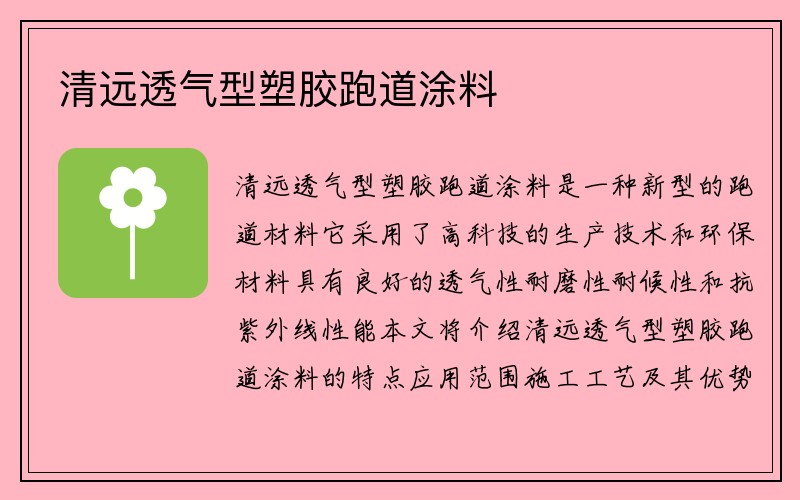 清远透气型塑胶跑道涂料

清远透气型塑胶跑道涂料是一种新型的跑道材料它采用了高科技的生产技术和环保材料具有良好的透气性耐磨性耐候性和抗紫外线性能本文将介绍清远透气型塑胶跑道涂料的特点应用范围施工工艺及其优势